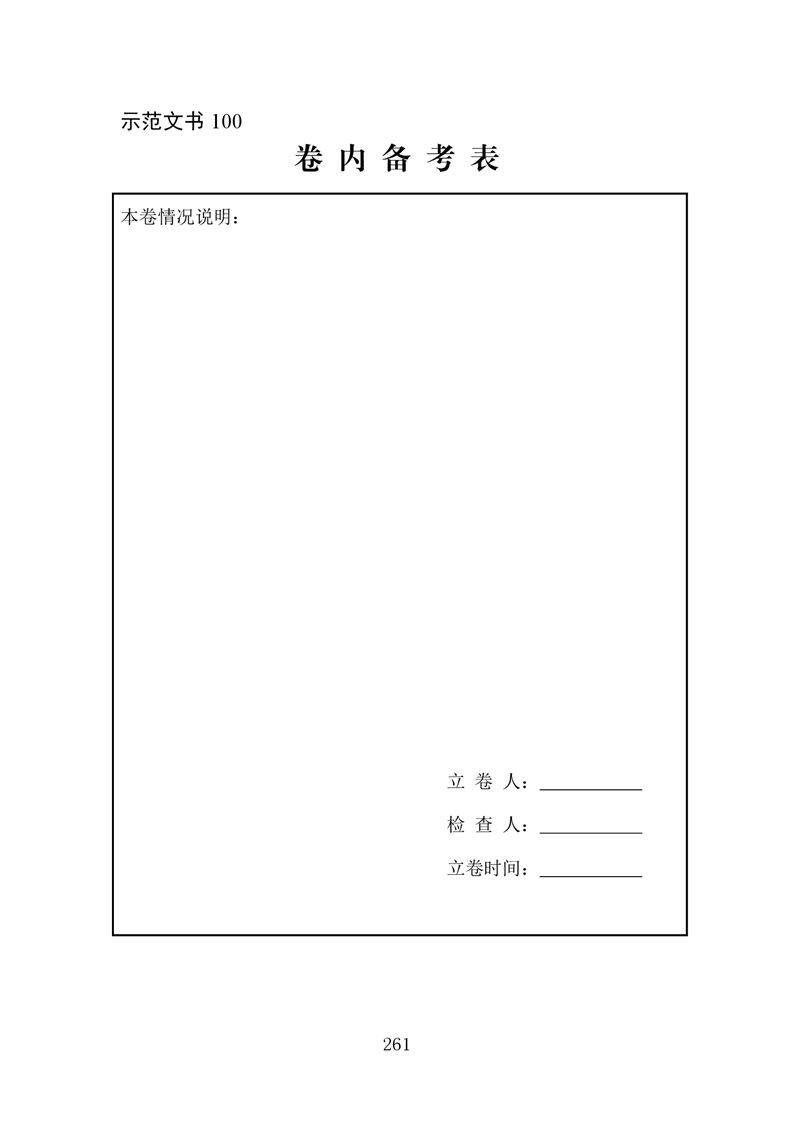 示范文书100

卷内备考表

本卷情况说明：

立卷人：____

检查人：____

立卷时间：____

261